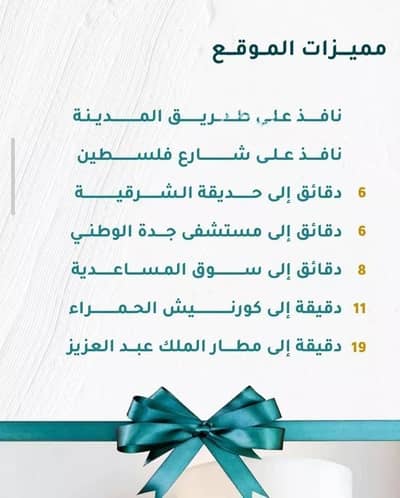 مميزات الموقع

نافذ على طريق المدينة

نافذ على شارع فلسطين

6 دقائق إلى حديقة الشرقية

6 دقائق إلى مستشفى جدة الوطني

8 دقائق إلى سوق المساعدية

11 دقيقة إلى كورنيش الحمراء

19 دقيقة إلى مطار الملك عبد العزيز